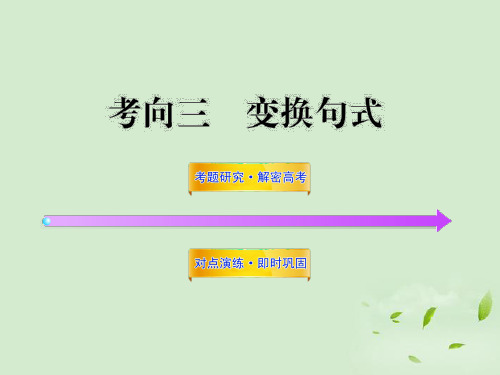 考向三　变换句式

考题研究·解密高考

对点演练·即时巩固